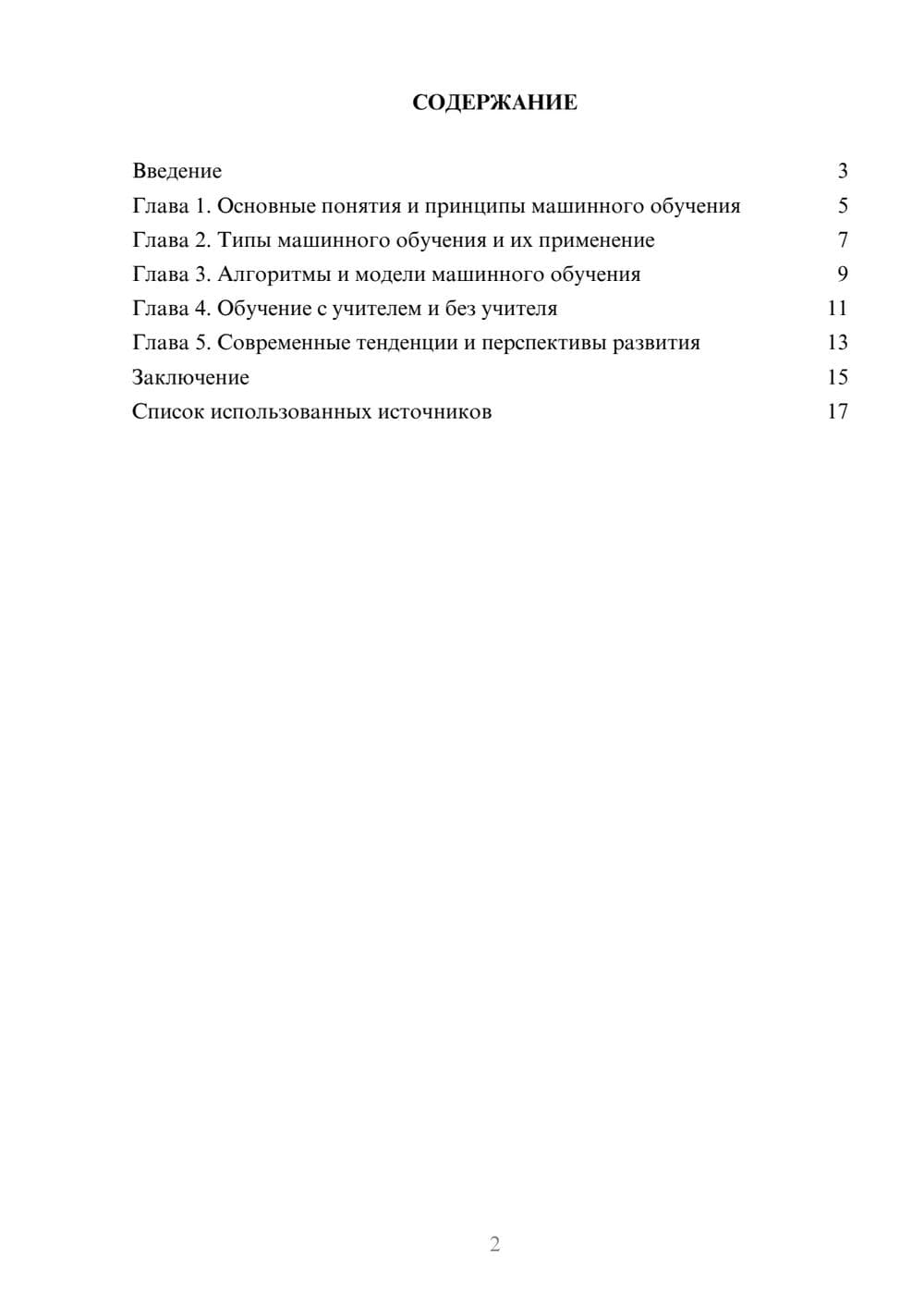 СОДЕРЖАНИЕ

Введение 3
Глава 1. Основные понятия и принципы машинного обучения 5
Глава 2. Типы машинного обучения и их применение 7
Глава 3. Алгоритмы и модели машинного обучения 9
Глава 4. Обучение с учителем и без учителя 11
Глава 5. Современные тенденции и перспективы развития 13
Заключение 15
Список использованных источников 17

2